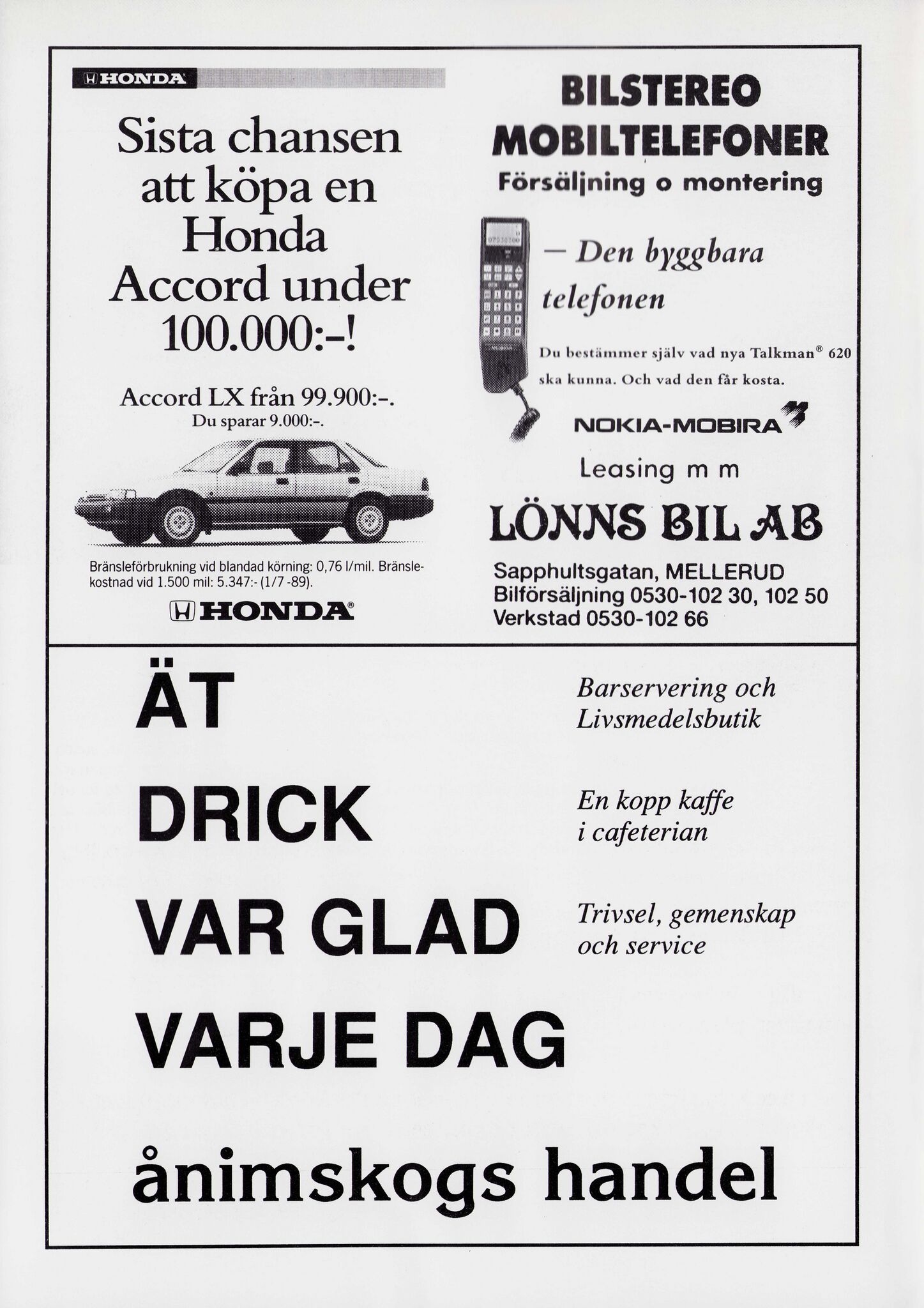 HONDA

Sista chansen att köpa en Honda Accord under 100.000:-!

Accord LX från 99.900:-.
Du sparar 9.000:-.

Bränsleförbrukning vid blandad körning: 0,76 l/mil. Bränslekostnad vid 1.500 mil: 5.347:- (1/7 -89).

HONDA®

BILSTEREO
MOBILTELEFONER
Försäljning o montering

— Den byggbara telefonen

Du bestämmer själv vad nya Talkman® 620 ska kunna. Och vad den får kosta.

NOKIA-MOBIRA

Leasing m m

LÖNNS BIL AB

Sapphultsgatan, MELLERUD
Bilförsäljning 0530-102 30, 102 50
Verkstad 0530-102 66

ÄT

DRICK

VAR GLAD

VARJE DAG

Barservering och Livsmedelsbutik

En kopp kaffe i cafeterian

Trivsel, gemenskap och service

ånimskogs handel